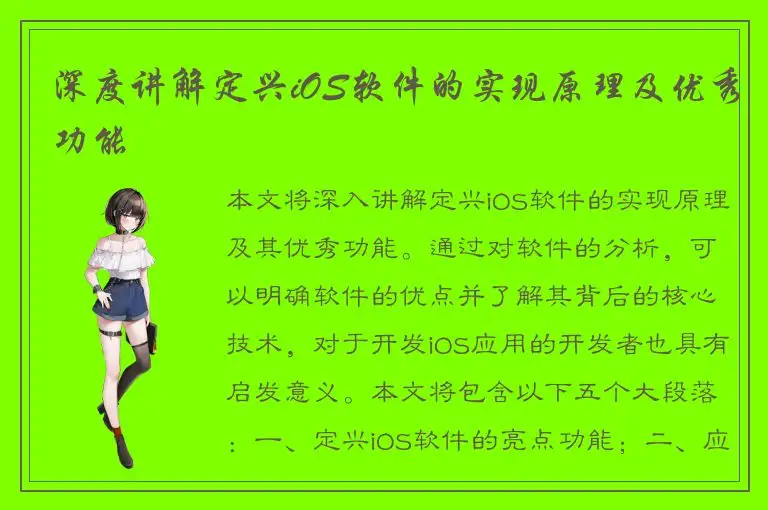 深度讲解定兴iOS软件的实现原理及优秀功能

本文将深入讲解定兴iOS软件的实现原理及其优秀功能。通过对软件的分析，可以明确软件的优点并了解其背后的核心技术，对于开发iOS应用的开发者也具有启发意义。本文将包含以下五个大段落：一、定兴iOS软件的亮点功能；二、应